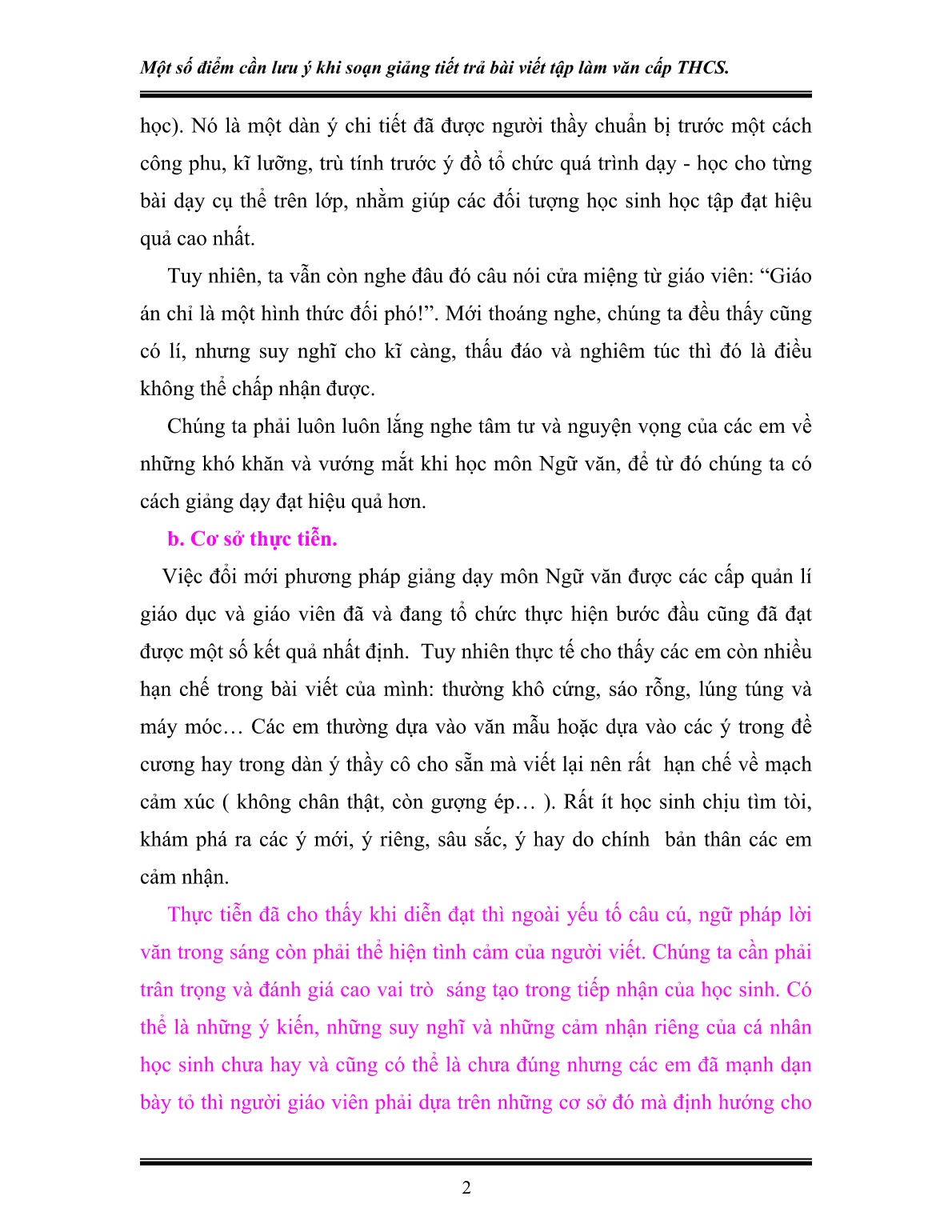 Một số điểm cần lưu ý khi soạn giảng tiết trả bài viết tập làm văn cấp THCS.

học). Nó là một dàn ý chi tiết đã được người thầy chuẩn bị trước một cách công phu, kĩ lưỡng, trù tính trước ý đồ tổ chức quá trình dạy - học cho từng bài dạy cụ thể trên lớp, nhằm giúp các đối tượng học sinh học tập đạt hiệu quả cao nhất.

Tuy nhiên, ta vẫn còn nghe đâu đó câu nói cửa miệng từ giáo viên: “Giáo án chỉ là một hình thức đối phó!”. Mới thoáng nghe, chúng ta đều thấy cũng có lí, nhưng suy nghĩ cho kĩ càng, thấu đáo và nghiêm túc thì đó là điều không thể chấp nhận được.

Chúng ta phải luôn luôn lắng nghe tâm tư và nguyện vọng của các em về những khó khăn và vướng mắt khi học môn Ngữ văn, để từ đó chúng ta có cách giảng dạy đạt hiệu quả hơn.

b. Cơ sở thực tiễn.

Việc đổi mới phương pháp giảng dạy môn Ngữ văn được các cấp quản lí giáo dục và giáo viên đã và đang tổ chức thực hiện bước đầu cũng đã đạt được một số kết quả nhất định. Tuy nhiên thực tế cho thấy các em còn nhiều hạn chế trong bài viết của mình: thường khô cứng, sáo rỗng, lúng túng và máy móc… Các em thường dựa vào văn mẫu hoặc dựa vào các ý trong đề cương hay trong dàn ý thầy cô cho sẵn mà viết lại nên rất hạn chế về mạch cảm xúc ( không chân thật, còn gượng ép… ). Rất ít học sinh chịu tìm tòi, khám phá ra các ý mới, ý riêng, sâu sắc, ý hay do chính bản thân các em cảm nhận.

Thực tiễn đã cho thấy khi diễn đạt thì ngoài yếu tố câu cú, ngữ pháp lời văn trong sáng còn phải thể hiện tình cảm của người viết. Chúng ta cần phải trân trọng và đánh giá cao vai trò sáng tạo trong tiếp nhận của học sinh. Có thể là những ý kiến, những suy nghĩ và những cảm nhận riêng của cá nhân học sinh chưa hay và cũng có thể là chưa đúng nhưng các em đã mạnh dạn bày tỏ thì người giáo viên phải dựa trên những cơ sở đó mà định hướng cho

2